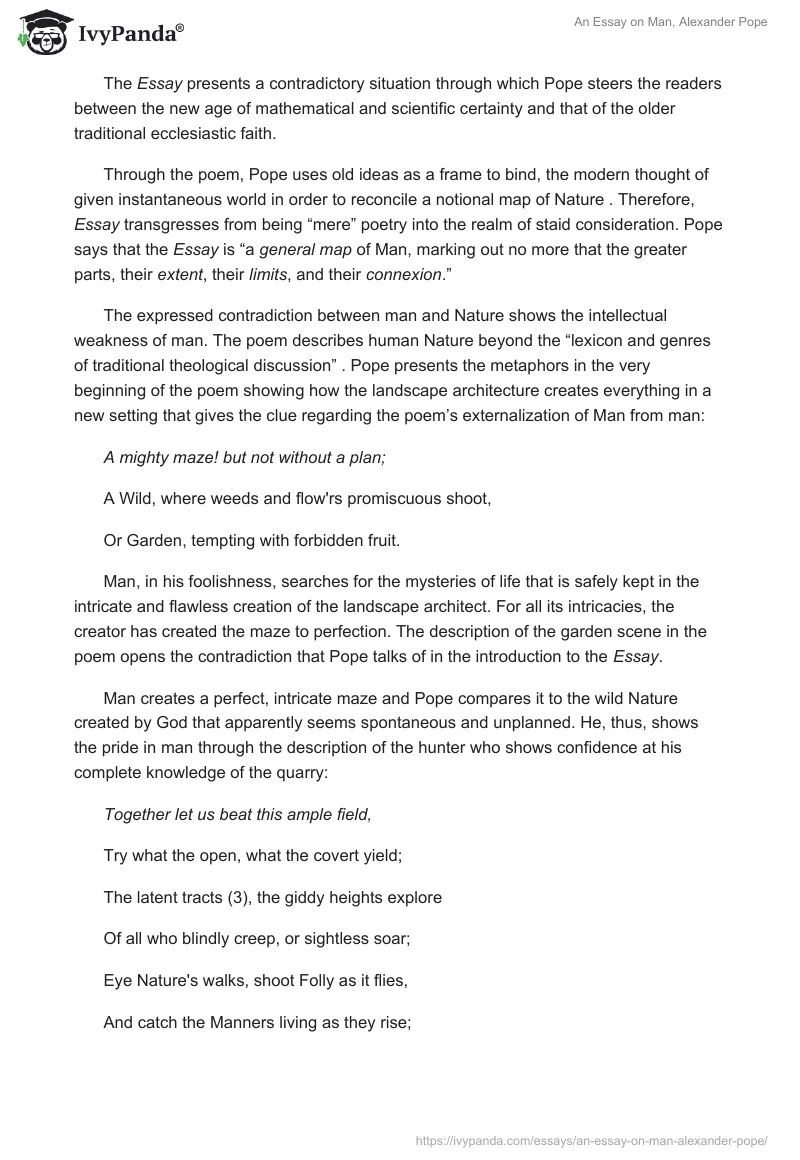 IvyPanda®

An Essay on Man, Alexander Pope

The Essay presents a contradictory situation through which Pope steers the readers between the new age of mathematical and scientific certainty and that of the older traditional ecclesiastic faith.

Through the poem, Pope uses old ideas as a frame to bind, the modern thought of given instantaneous world in order to reconcile a notional map of Nature . Therefore, Essay transgresses from being “mere” poetry into the realm of staid consideration. Pope says that the Essay is “a general map of Man, marking out no more that the greater parts, their extent, their limits, and their connexion.”

The expressed contradiction between man and Nature shows the intellectual weakness of man. The poem describes human Nature beyond the “lexicon and genres of traditional theological discussion” . Pope presents the metaphors in the very beginning of the poem showing how the landscape architecture creates everything in a new setting that gives the clue regarding the poem’s externalization of Man from man:

A mighty maze! but not without a plan;

A Wild, where weeds and flow'rs promiscuous shoot,

Or Garden, tempting with forbidden fruit.

Man, in his foolishness, searches for the mysteries of life that is safely kept in the intricate and flawless creation of the landscape architect. For all its intricacies, the creator has created the maze to perfection. The description of the garden scene in the poem opens the contradiction that Pope talks of in the introduction to the Essay.

Man creates a perfect, intricate maze and Pope compares it to the wild Nature created by God that apparently seems spontaneous and unplanned. He, thus, shows the pride in man through the description of the hunter who shows confidence at his complete knowledge of the quarry:

Together let us beat this ample field,

Try what the open, what the covert yield;

The latent tracts (3), the giddy heights explore

Of all who blindly creep, or sightless soar;

Eye Nature's walks, shoot Folly as it flies,

And catch the Manners living as they rise;

https://ivypanda.com/essays/an-essay-on-man-alexander-pope/